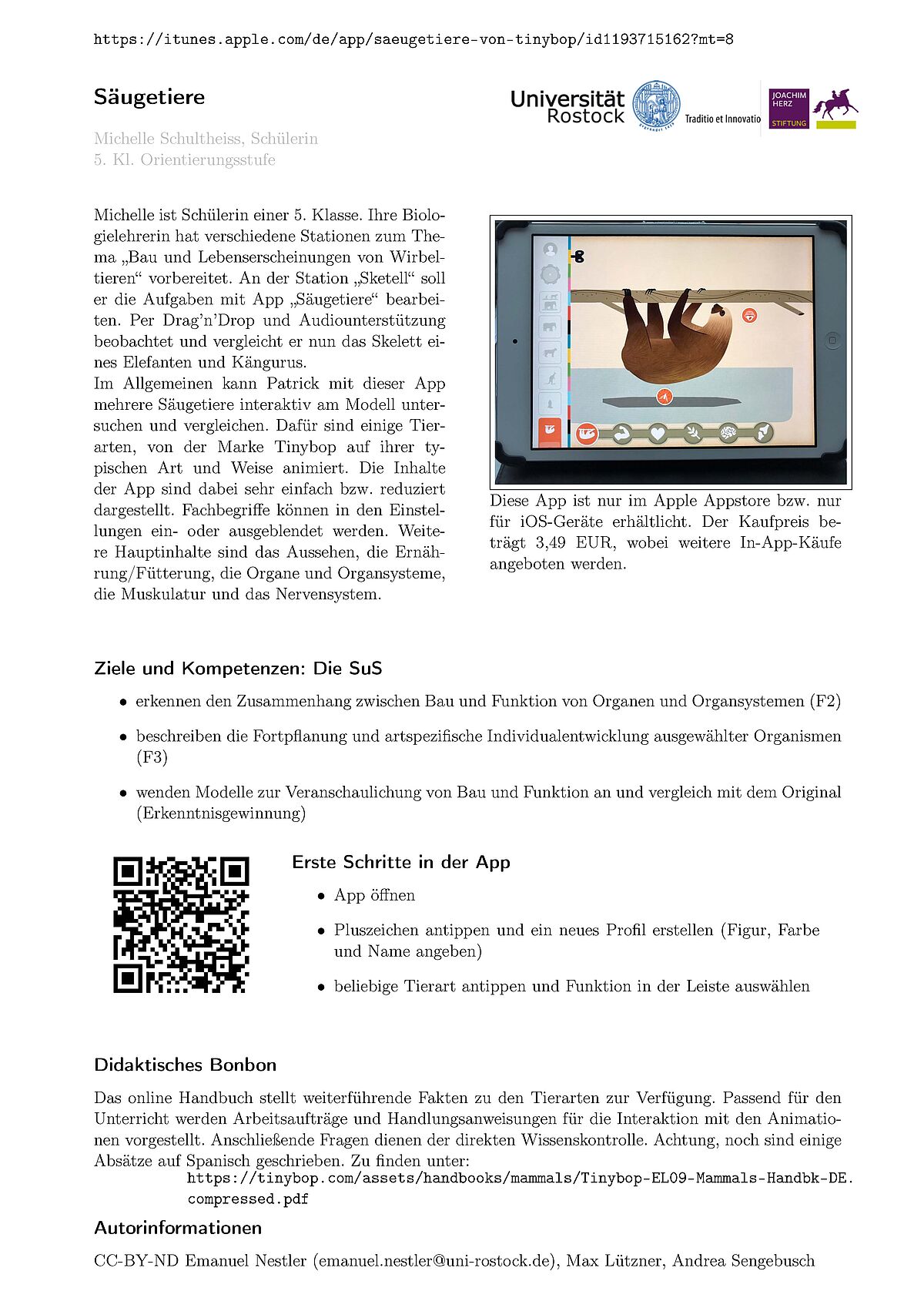 https://itunes.apple.com/de/app/saeugetiere-von-tinybop/id1193715162?mt=8

Säugetiere

Universität Rostock

Traditio et Innovatio

JOACHIM HERZ STIFTUNG

Michelle Schultheiss, Schülerin
5. Kl. Orientierungsstufe

Michelle ist Schülerin einer 5. Klasse. Ihre Biologielehrerin hat verschiedene Stationen zum Thema „Bau und Lebenserscheinungen von Wirbeltieren“ vorbereitet. An der Station „Sketell“ soll er die Aufgaben mit App „Säugetiere“ bearbeiten. Per Drag'n'Drop und Audiounterstützung beobachtet und vergleicht er nun das Skelett eines Elefanten und Kängurus.
Im Allgemeinen kann Patrick mit dieser App mehrere Säugetiere interaktiv am Modell untersuchen und vergleichen. Dafür sind einige Tierarten, von der Marke Tinybop auf ihrer typischen Art und Weise animiert. Die Inhalte der App sind dabei sehr einfach bzw. reduziert dargestellt. Fachbegriffe können in den Einstellungen ein- oder ausgeblendet werden. Weitere Hauptinhalte sind das Aussehen, die Ernährung/Fütterung, die Organe und Organsysteme, die Muskulatur und das Nervensystem.

Diese App ist nur im Apple Appstore bzw. nur für iOS-Geräte erhältlicht. Der Kaufpreis beträgt 3,49 EUR, wobei weitere In-App-Käufe angeboten werden.

Ziele und Kompetenzen: Die SuS

• erkennen den Zusammenhang zwischen Bau und Funktion von Organen und Organsystemen (F2)

• beschreiben die Fortpflanung und artspezifische Individualentwicklung ausgewählter Organismen (F3)

• wenden Modelle zur Veranschaulichung von Bau und Funktion an und vergleich mit dem Original (Erkenntnisgewinnung)

Erste Schritte in der App

• App öffnen

• Pluszeichen antippen und ein neues Profil erstellen (Figur, Farbe und Name angeben)

• beliebige Tierart antippen und Funktion in der Leiste auswählen

Didaktisches Bonbon

Das online Handbuch stellt weiterführende Fakten zu den Tierarten zur Verfügung. Passend für den Unterricht werden Arbeitsaufträge und Handlungsanweisungen für die Interaktion mit den Animationen vorgestellt. Anschließende Fragen dienen der direkten Wissenskontrolle. Achtung, noch sind einige Absätze auf Spanisch geschrieben. Zu finden unter:
https://tinybop.com/assets/handbooks/mammals/Tinybop-EL09-Mammals-Handbk-DE.compressed.pdf

Autorinformationen

CC-BY-ND Emanuel Nestler (emanuel.nestler@uni-rostock.de), Max Lützner, Andrea Sengebusch